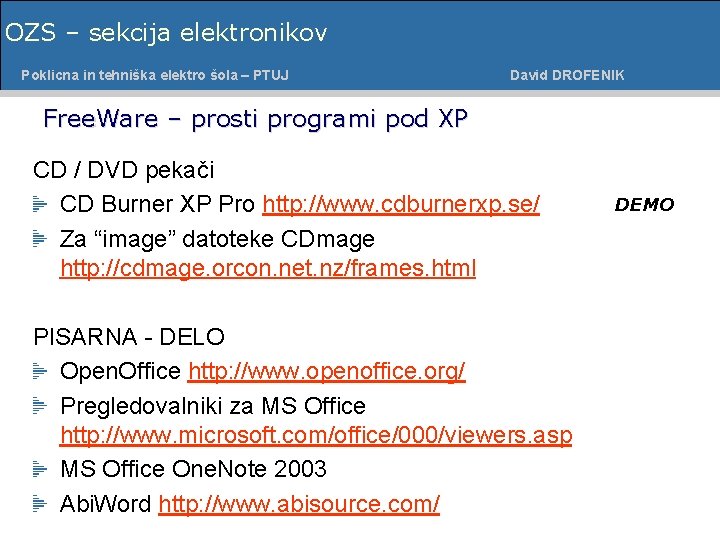 OZS – sekcija elektronikov

Poklicna in tehniška elektro šola – PTUJ

David DROFENIK

FreeWare – prosti programi pod XP

CD / DVD pekači

CD Burner XP Pro http://www.cdburnerxp.se/

DEMO

Za “image” datoteke CDmage http://cdmage.orcon.net.nz/frames.html

PISARNA - DELO

OpenOffice http://www.openoffice.org/

Pregledovalniki za MS Office http://www.microsoft.com/office/000/viewers.asp

MS Office OneNote 2003

AbiWord http://www.abisource.com/